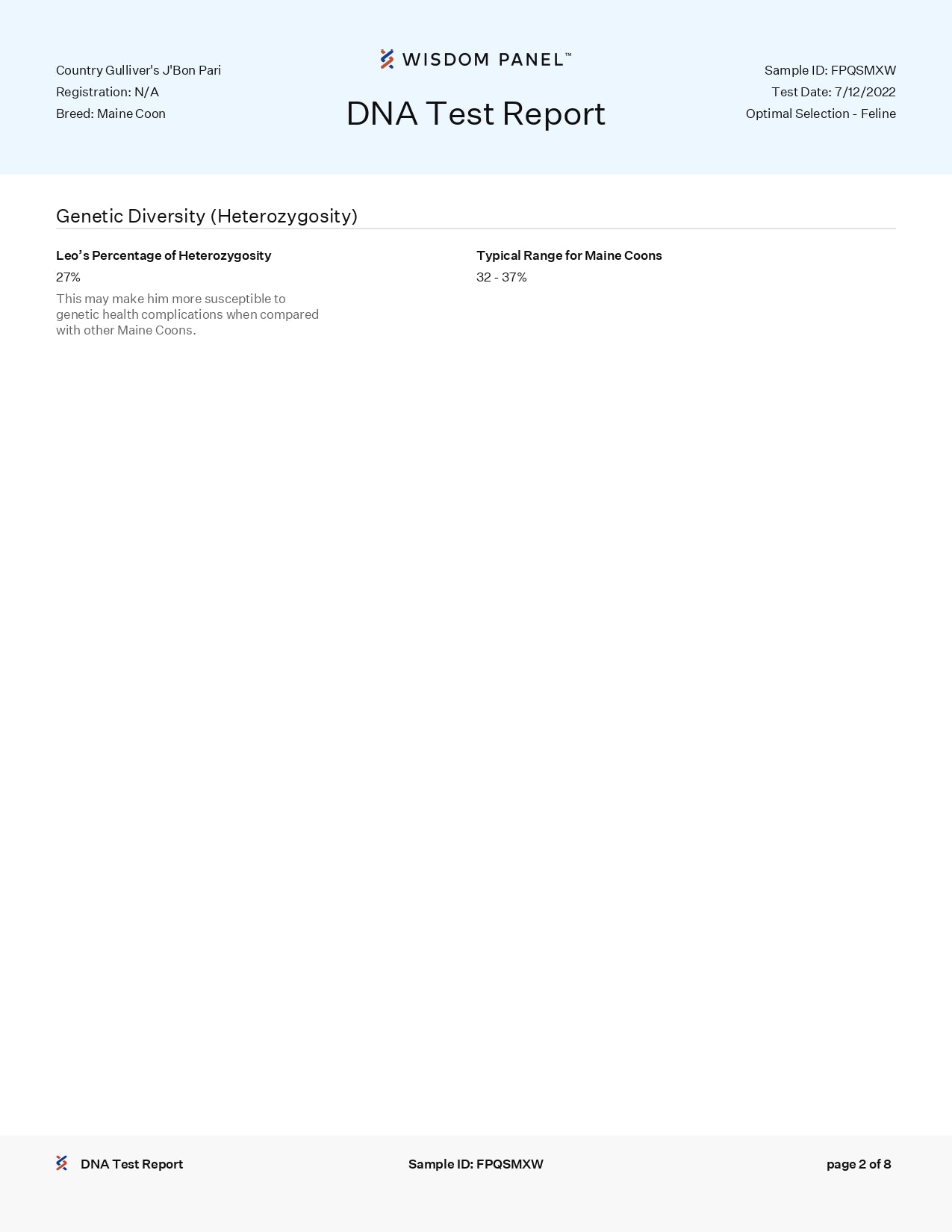 Country Gulliver's J'Bon Pari
Registration: N/A
Breed: Maine Coon

WISDOM PANEL™

DNA Test Report

Sample ID: FPQSMXW
Test Date: 7/12/2022
Optimal Selection - Feline

Genetic Diversity (Heterozygosity)

Leo's Percentage of Heterozygosity

27%

This may make him more susceptible to genetic health complications when compared with other Maine Coons.

Typical Range for Maine Coons

32 - 37%

DNA Test Report

Sample ID: FPQSMXW

page 2 of 8